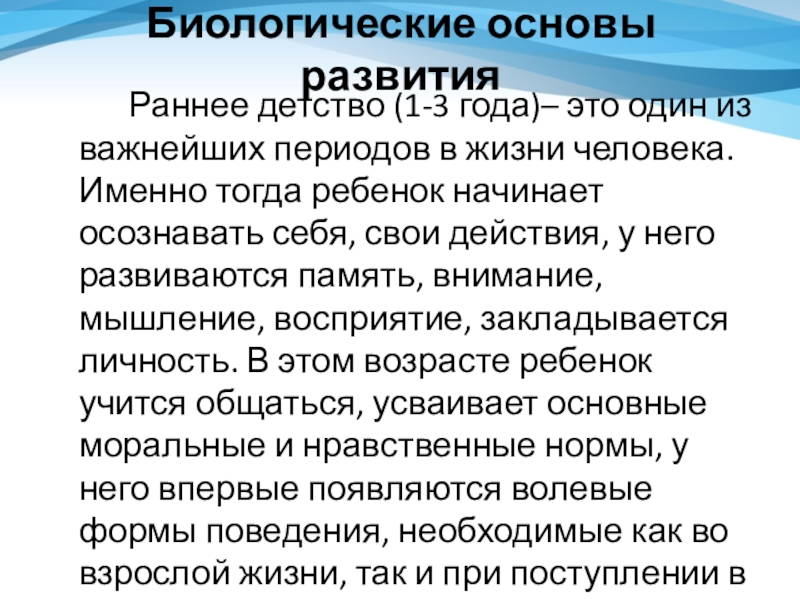 Биологические основы развития

Раннее детство (1-3 года)– это один из важнейших периодов в жизни человека. Именно тогда ребенок начинает осознавать себя, свои действия, у него развиваются память, внимание, мышление, восприятие, закладывается личность. В этом возрасте ребенок учится общаться, усваивает основные моральные и нравственные нормы, у него впервые появляются волевые формы поведения, необходимые как во взрослой жизни, так и при поступлении в